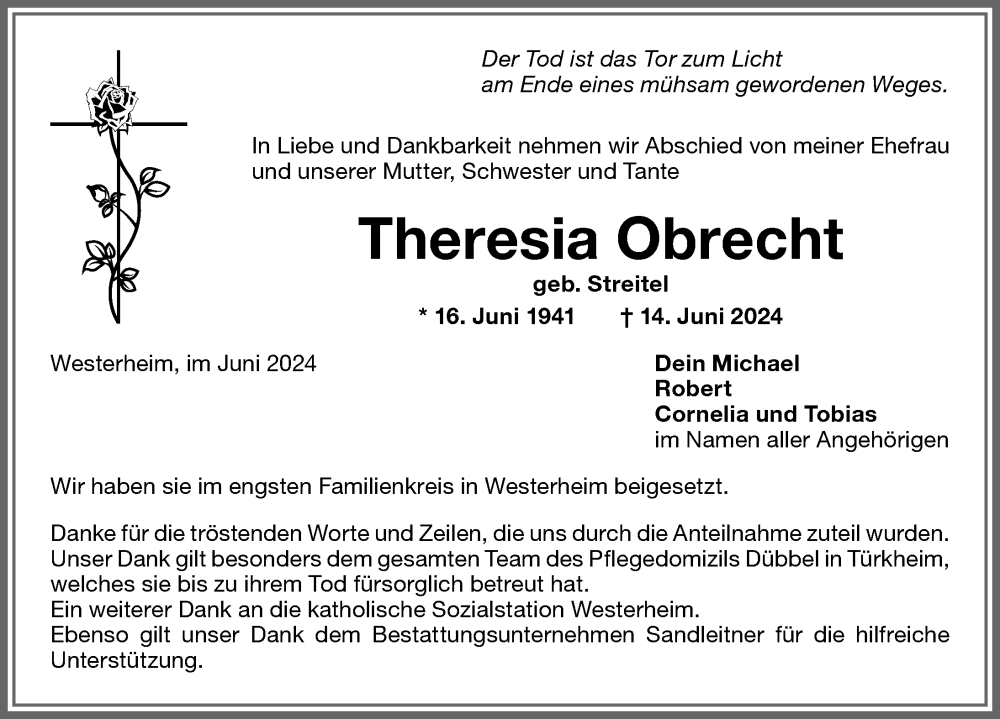 Der Tod ist das Tor zum Licht
am Ende eines mühsam gewordenen Weges.

In Liebe und Dankbarkeit nehmen wir Abschied von meiner Ehefrau und unserer Mutter, Schwester und Tante

Theresia Obrecht

geb. Streitel

* 16. Juni 1941 † 14. Juni 2024

Westerheim, im Juni 2024

Dein Michael
Robert
Cornelia und Tobias
im Namen aller Angehörigen

Wir haben sie im engsten Familienkreis in Westerheim beigesetzt.

Danke für die tröstenden Worte und Zeilen, die uns durch die Anteilnahme zuteil wurden.
Unser Dank gilt besonders dem gesamten Team des Pflegedomizils Dübbel in Türkheim, welches sie bis zu ihrem Tod fürsorglich betreut hat.
Ein weiterer Dank an die katholische Sozialstation Westerheim.
Ebenso gilt unser Dank dem Bestattungsunternehmen Sandleitner für die hilfreiche Unterstützung.